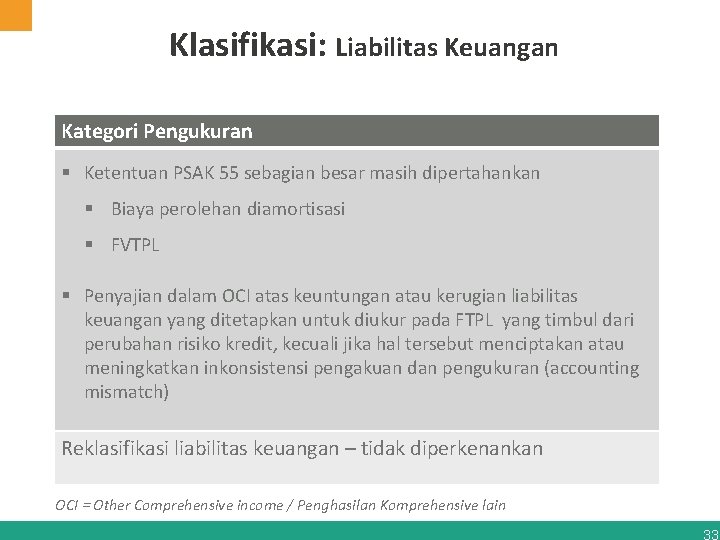 Klasifikasi: Liabilitas Keuangan

Kategori Pengukuran

▪ Ketentuan PSAK 55 sebagian besar masih dipertahankan

▪ Biaya perolehan diamortisasi

▪ FVTPL

▪ Penyajian dalam OCI atas keuntungan atau kerugian liabilitas keuangan yang ditetapkan untuk diukur pada FTPL yang timbul dari perubahan risiko kredit, kecuali jika hal tersebut menciptakan atau meningkatkan inkonsistensi pengakuan dan pengukuran (accounting mismatch)

Reklasifikasi liabilitas keuangan – tidak diperkenankan

OCI = Other Comprehensive income / Penghasilan Komprehensive lain

33